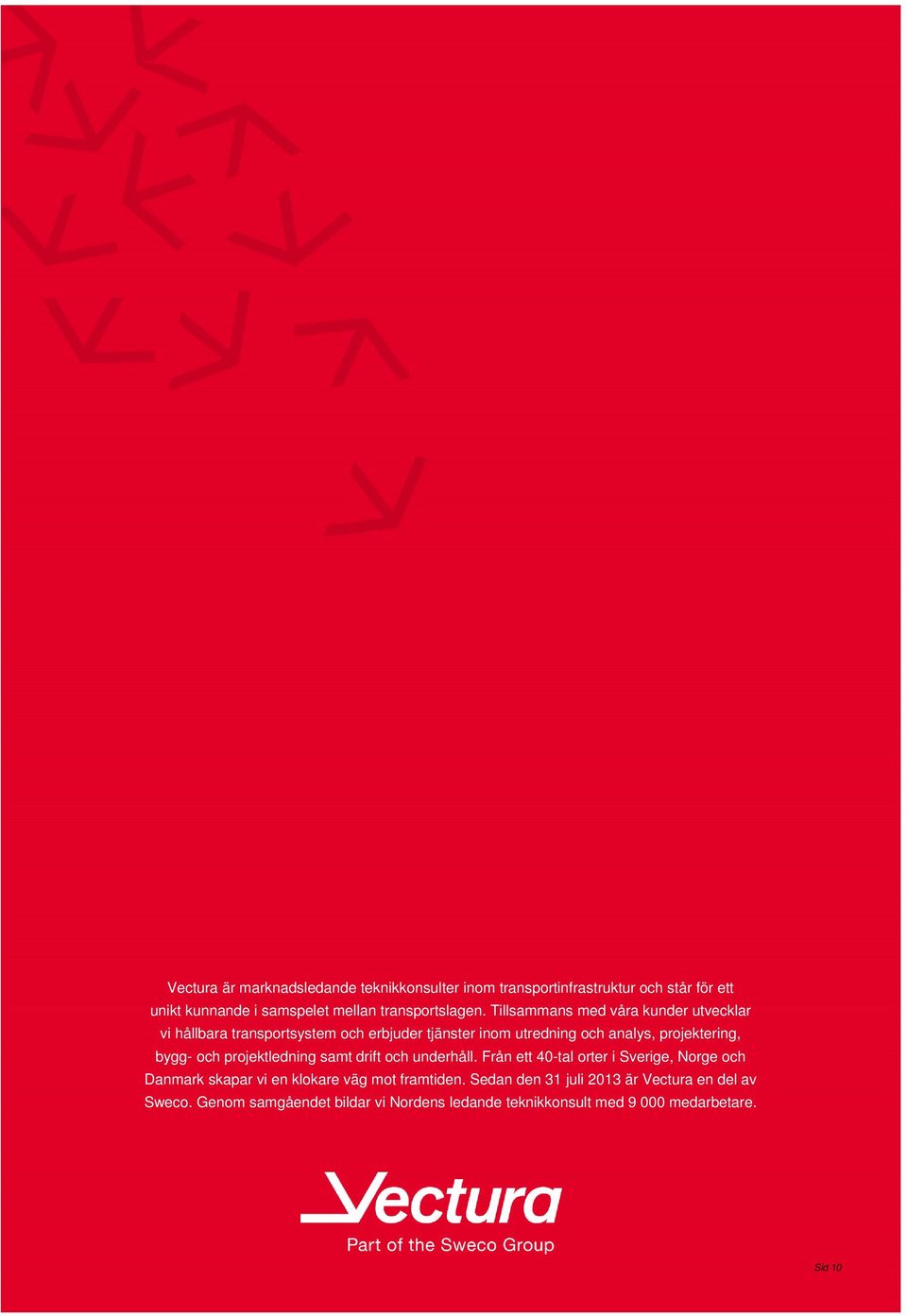 Vectura är marknadsledande teknikkonsulter inom transportinfrastruktur och står för ett unikt kunnande i samspelet mellan transportslagen. Tillsammans med våra kunder utvecklar vi hållbara transportsystem och erbjuder tjänster inom utredning och analys, projektering, bygg- och projektledning samt drift och underhåll. Från ett 40-tal orter i Sverige, Norge och Danmark skapar vi en klokare väg mot framtiden. Sedan den 31 juli 2013 är Vectura en del av Sweco. Genom samgåendet bildar vi Nordens ledande teknikkonsult med 9 000 medarbetare.

Vectura
Part of the Sweco Group

Sid 10